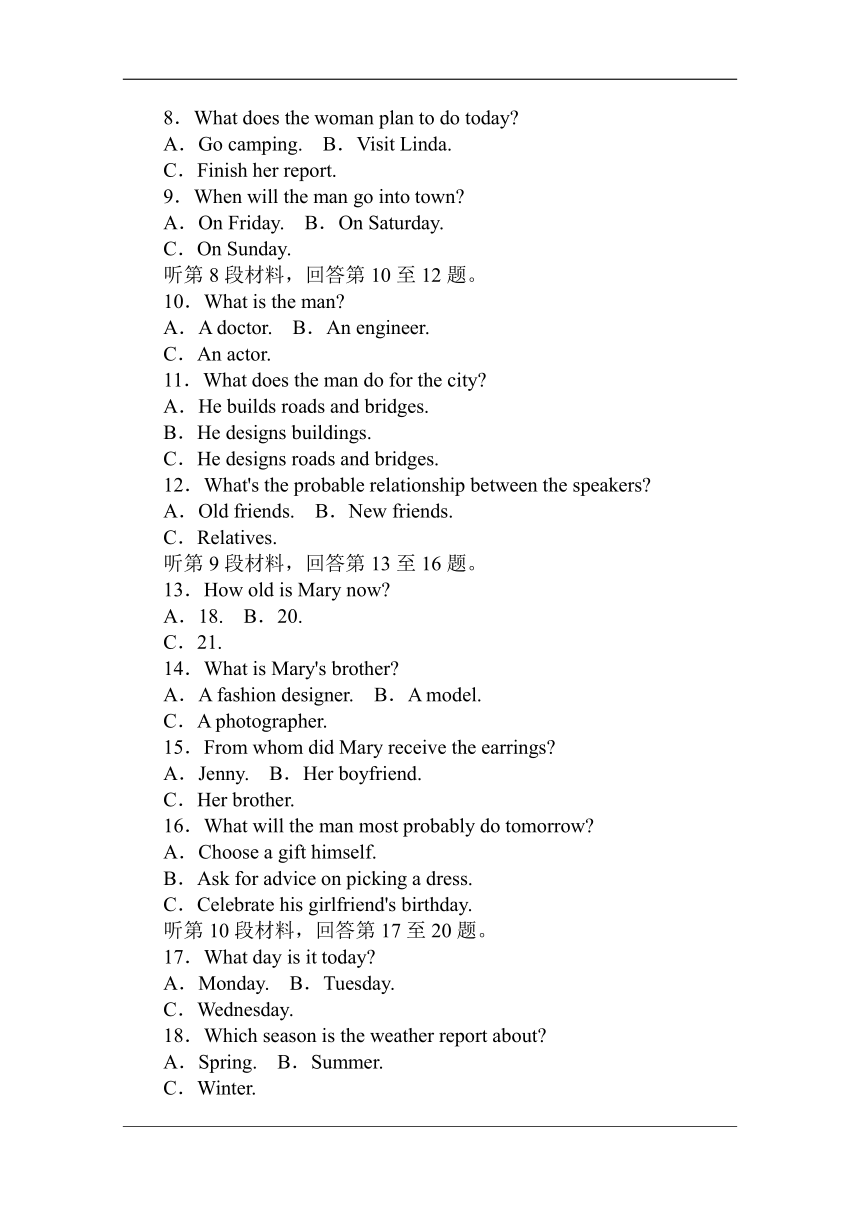 8．What does the woman plan to do today?
A．Go camping.　B．Visit Linda.
C．Finish her report.
9．When will the man go into town?
A．On Friday.　B．On Saturday.
C．On Sunday.
听第 8 段材料，回答第 10 至 12 题。
10．What is the man?
A．A doctor.　B．An engineer.
C．An actor.
11．What does the man do for the city?
A．He builds roads and bridges.
B．He designs buildings.
C．He designs roads and bridges.
12．What's the probable relationship between the speakers?
A．Old friends.　B．New friends.
C．Relatives.
听第 9 段材料，回答第 13 至 16 题。
13．How old is Mary now?
A．18.　B．20.
C．21.
14．What is Mary's brother?
A．A fashion designer.　B．A model.
C．A photographer.
15．From whom did Mary receive the earrings?
A．Jenny.　B．Her boyfriend.
C．Her brother.
16．What will the man most probably do tomorrow?
A．Choose a gift himself.
B．Ask for advice on picking a dress.
C．Celebrate his girlfriend's birthday.
听第 10 段材料，回答第 17 至 20 题。
17．What day is it today?
A．Monday.　B．Tuesday.
C．Wednesday.
18．Which season is the weather report about?
A．Spring.　B．Summer.
C．Winter.